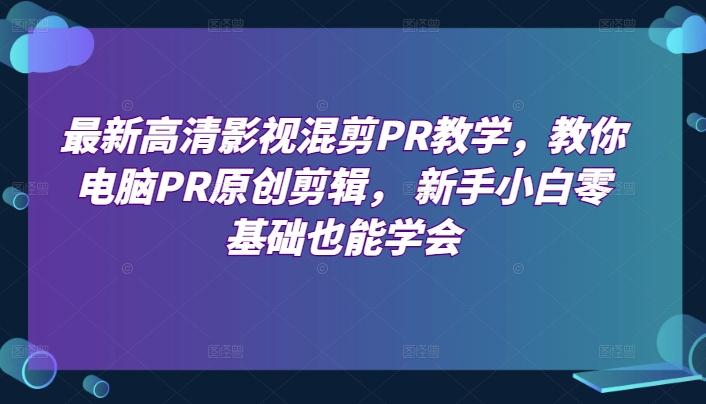 最新高清影视混剪PR教学，教你电脑PR原创剪辑，新手小白零基础也能学会